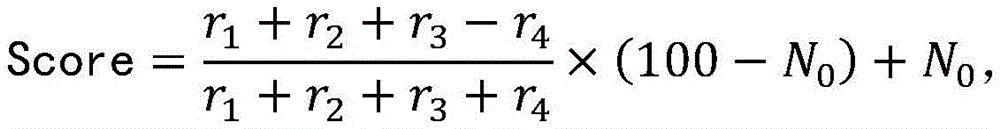 $\text{Score} = \frac{r_1 + r_2 + r_3 - r_4}{r_1 + r_2 + r_3 + r_4} \times (100 - N_0) + N_0,$